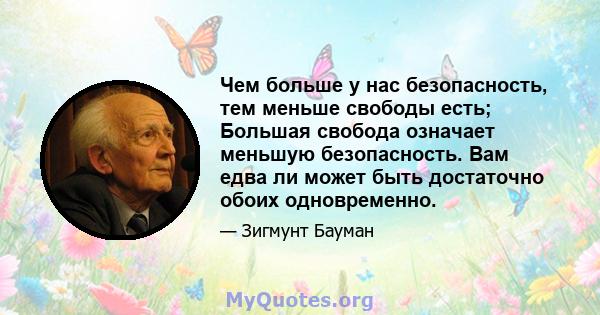 Чем больше у нас безопасность, тем меньше свободы есть; Большая свобода означает меньшую безопасность. Вам едва ли может быть достаточно обоих одновременно.

— Зигмунт Бауман

MyQuotes.org